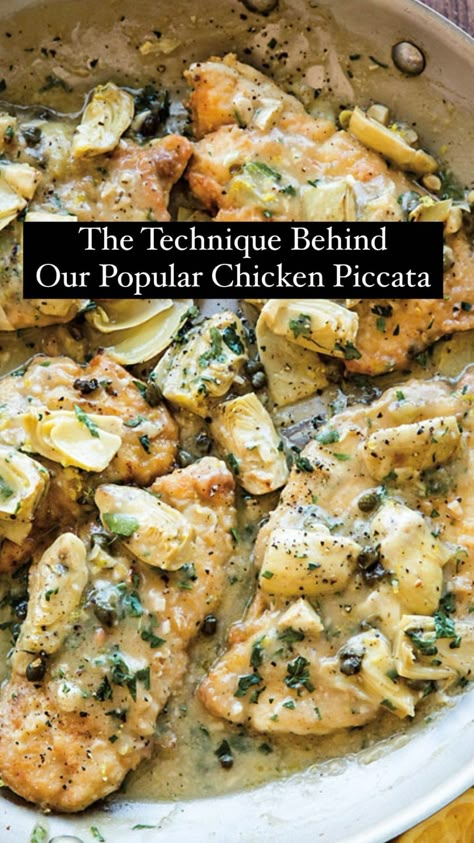 The Technique Behind Our Popular Chicken Piccata